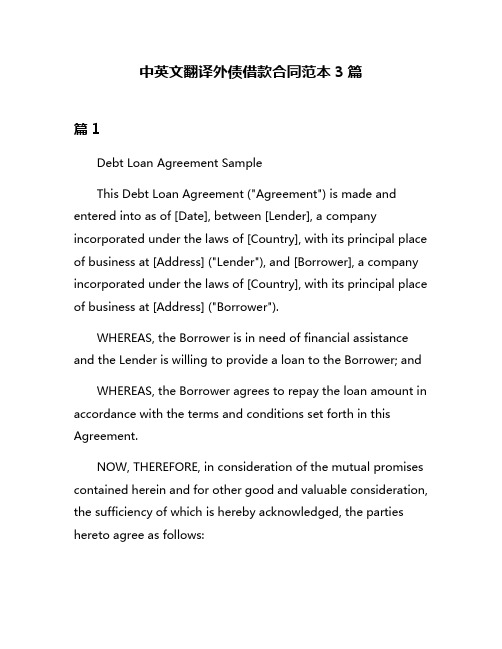 中英文翻译外债借款合同范本 3 篇

篇 1

Debt Loan Agreement Sample

This Debt Loan Agreement ("Agreement") is made and entered into as of [Date], between [Lender], a company incorporated under the laws of [Country], with its principal place of business at [Address] ("Lender"), and [Borrower], a company incorporated under the laws of [Country], with its principal place of business at [Address] ("Borrower").

WHEREAS, the Borrower is in need of financial assistance and the Lender is willing to provide a loan to the Borrower; and

WHEREAS, the Borrower agrees to repay the loan amount in accordance with the terms and conditions set forth in this Agreement.

NOW, THEREFORE, in consideration of the mutual promises contained herein and for other good and valuable consideration, the sufficiency of which is hereby acknowledged, the parties hereto agree as follows: